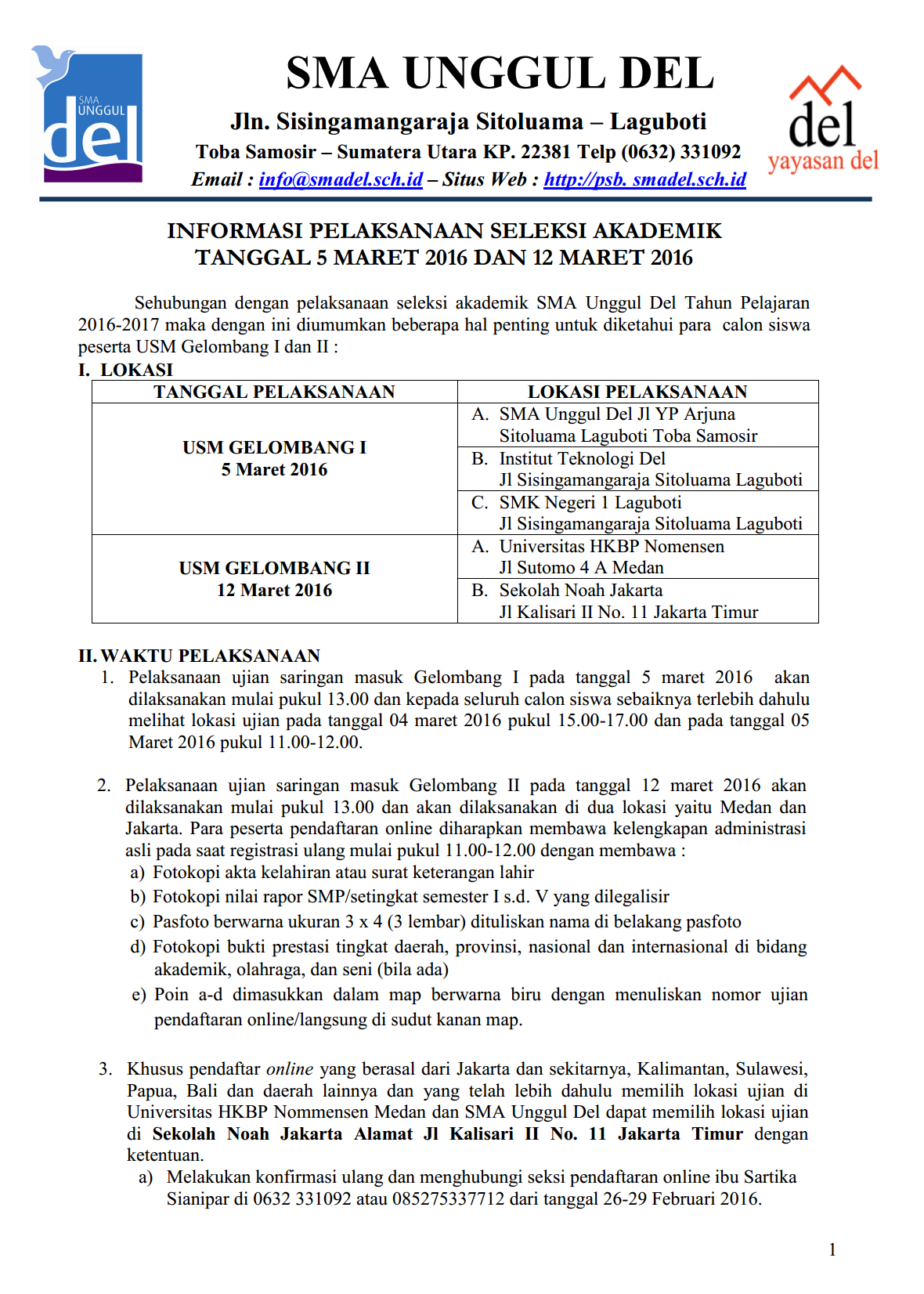 SMA UNGGUL del

SMA UNGGUL DEL

Jln. Sisingamangaraja Sitoluama – Laguboti

Toba Samosir – Sumatera Utara KP. 22381 Telp (0632) 331092

Email : info@smadel.sch.id – Situs Web : http://psb. smadel.sch.id

del yayasan del

INFORMASI PELAKSANAAN SELEKSI AKADEMIK
TANGGAL 5 MARET 2016 DAN 12 MARET 2016

Sehubungan dengan pelaksanaan seleksi akademik SMA Unggul Del Tahun Pelajaran 2016-2017 maka dengan ini diumumkan beberapa hal penting untuk diketahui para calon siswa peserta USM Gelombang I dan II :

I. LOKASI

| TANGGAL PELAKSANAAN | LOKASI PELAKSANAAN |
|---|---|
| USM GELOMBANG I 5 Maret 2016 | A. SMA Unggul Del Jl YP Arjuna Sitoluama Laguboti Toba Samosir |
| | B. Institut Teknologi Del Jl Sisingamangaraja Sitoluama Laguboti |
| | C. SMK Negeri 1 Laguboti Jl Sisingamangaraja Sitoluama Laguboti |
| USM GELOMBANG II 12 Maret 2016 | A. Universitas HKBP Nomensen Jl Sutomo 4 A Medan |
| | B. Sekolah Noah Jakarta Jl Kalisari II No. 11 Jakarta Timur |

II. WAKTU PELAKSANAAN

1. Pelaksanaan ujian saringan masuk Gelombang I pada tanggal 5 maret 2016 akan dilaksanakan mulai pukul 13.00 dan kepada seluruh calon siswa sebaiknya terlebih dahulu melihat lokasi ujian pada tanggal 04 maret 2016 pukul 15.00-17.00 dan pada tanggal 05 Maret 2016 pukul 11.00-12.00.

2. Pelaksanaan ujian saringan masuk Gelombang II pada tanggal 12 maret 2016 akan dilaksanakan mulai pukul 13.00 dan akan dilaksanakan di dua lokasi yaitu Medan dan Jakarta. Para peserta pendaftaran online diharapkan membawa kelengkapan administrasi asli pada saat registrasi ulang mulai pukul 11.00-12.00 dengan membawa :
a) Fotokopi akta kelahiran atau surat keterangan lahir
b) Fotokopi nilai rapor SMP/setingkat semester I s.d. V yang dilegalisir
c) Pasfoto berwarna ukuran 3 x 4 (3 lembar) dituliskan nama di belakang pasfoto
d) Fotokopi bukti prestasi tingkat daerah, provinsi, nasional dan internasional di bidang akademik, olahraga, dan seni (bila ada)
e) Poin a-d dimasukkan dalam map berwarna biru dengan menuliskan nomor ujian pendaftaran online/langsung di sudut kanan map.

3. Khusus pendaftar online yang berasal dari Jakarta dan sekitarnya, Kalimantan, Sulawesi, Papua, Bali dan daerah lainnya dan yang telah lebih dahulu memilih lokasi ujian di Universitas HKBP Nommensen Medan dan SMA Unggul Del dapat memilih lokasi ujian di Sekolah Noah Jakarta Alamat Jl Kalisari II No. 11 Jakarta Timur dengan ketentuan.
a) Melakukan konfirmasi ulang dan menghubungi seksi pendaftaran online ibu Sartika Sianipar di 0632 331092 atau 085275337712 dari tanggal 26-29 Februari 2016.

1